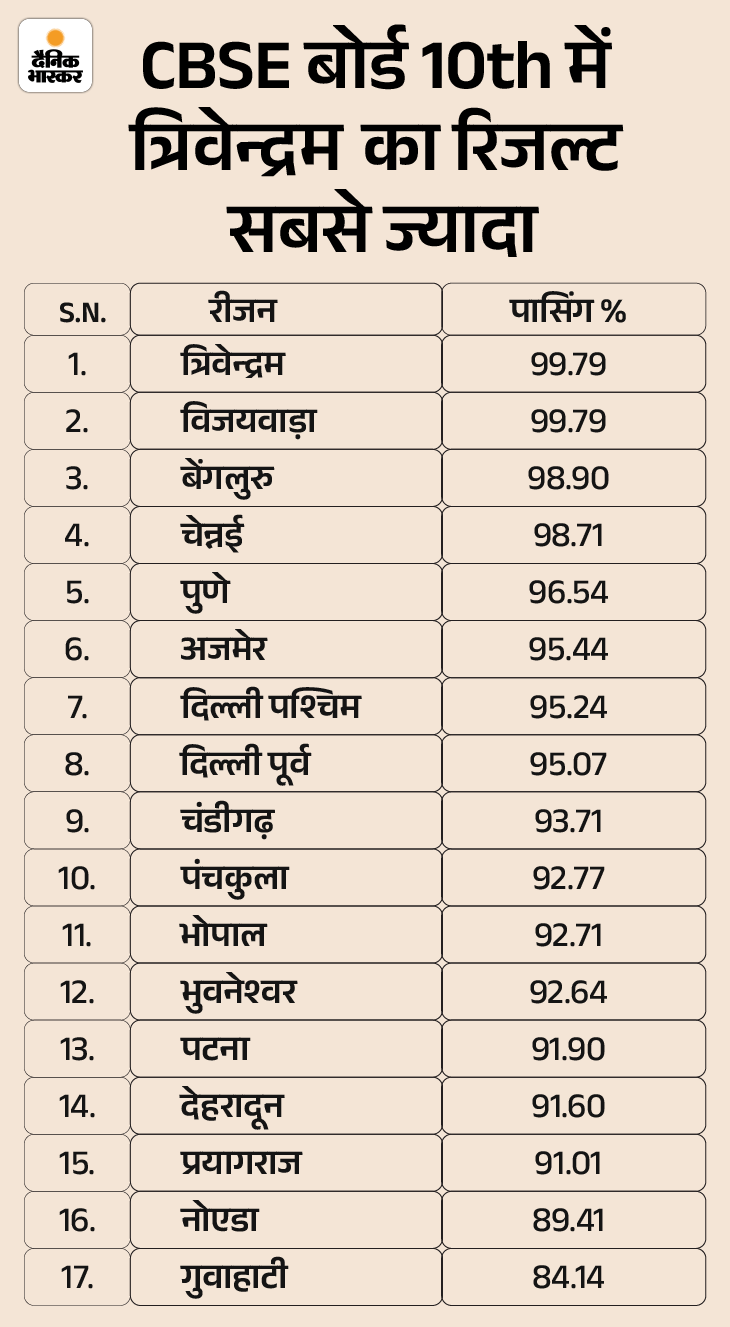 दैनिक भास्कर

CBSE बोर्ड 10th में त्रिवेन्द्रम का रिजल्ट सबसे ज्यादा

| S.N. | रीजन | पासिंग % |
|---|---|---|
| 1. | त्रिवेन्द्रम | 99.79 |
| 2. | विजयवाड़ा | 99.79 |
| 3. | बेंगलुरु | 98.90 |
| 4. | चेन्नई | 98.71 |
| 5. | पुणे | 96.54 |
| 6. | अजमेर | 95.44 |
| 7. | दिल्ली पश्चिम | 95.24 |
| 8. | दिल्ली पूर्व | 95.07 |
| 9. | चंडीगढ़ | 93.71 |
| 10. | पंचकुला | 92.77 |
| 11. | भोपाल | 92.71 |
| 12. | भुवनेश्वर | 92.64 |
| 13. | पटना | 91.90 |
| 14. | देहरादून | 91.60 |
| 15. | प्रयागराज | 91.01 |
| 16. | नोएडा | 89.41 |
| 17. | गुवाहाटी | 84.14 |